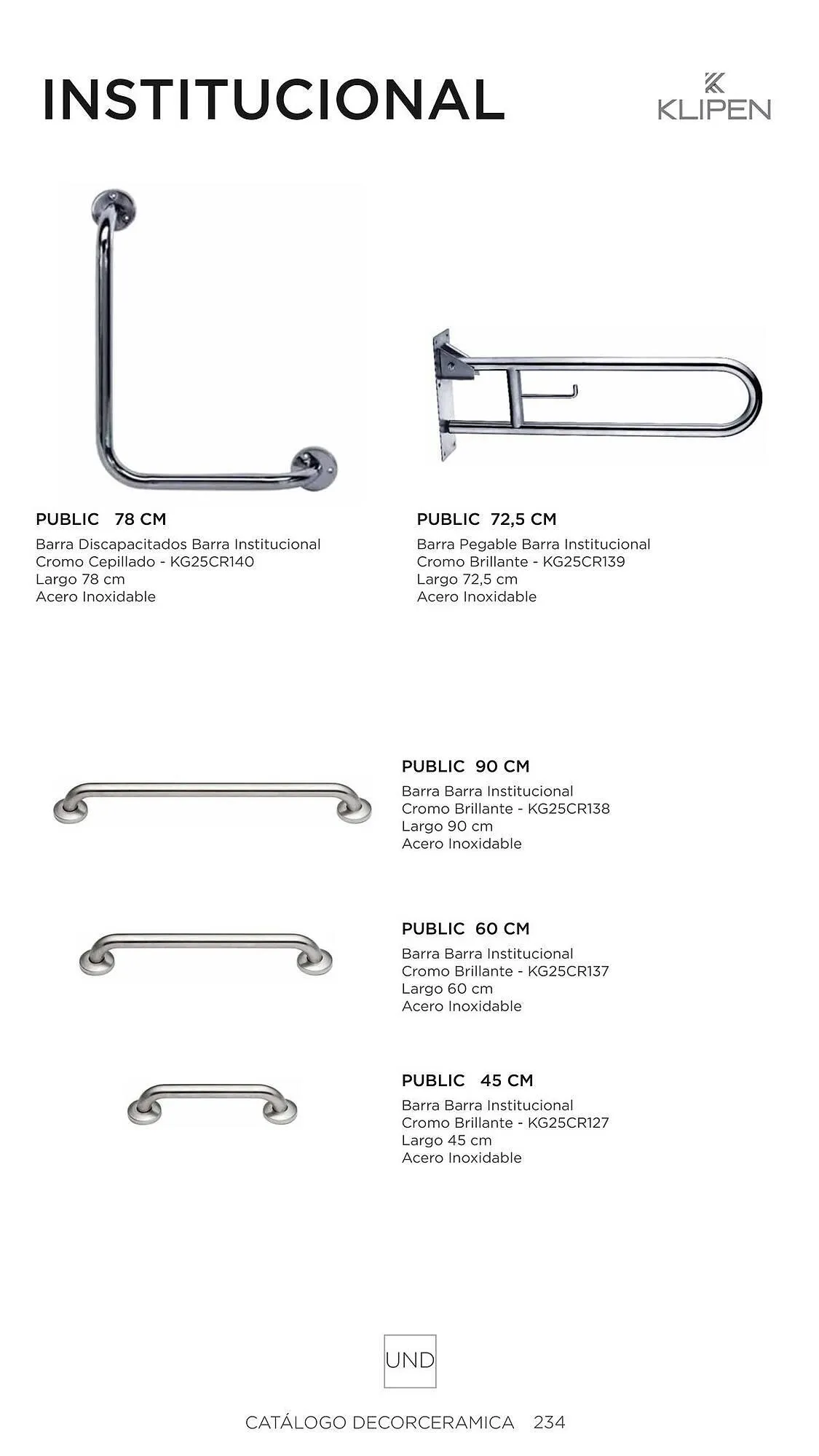 INSTITUCIONAL

KLIPEN

PUBLIC 78 CM
Barra Discapacitados Barra Institucional
Cromo Cepillado - KG25CR140
Largo 78 cm
Acero Inoxidable

PUBLIC 72,5 CM
Barra Pegable Barra Institucional
Cromo Brillante - KG25CR139
Largo 72,5 cm
Acero Inoxidable

PUBLIC 90 CM
Barra Barra Institucional
Cromo Brillante - KG25CR138
Largo 90 cm
Acero Inoxidable

PUBLIC 60 CM
Barra Barra Institucional
Cromo Brillante - KG25CR137
Largo 60 cm
Acero Inoxidable

PUBLIC 45 CM
Barra Barra Institucional
Cromo Brillante - KG25CR127
Largo 45 cm
Acero Inoxidable

UND

CATÁLOGO DECORCERAMICA 234